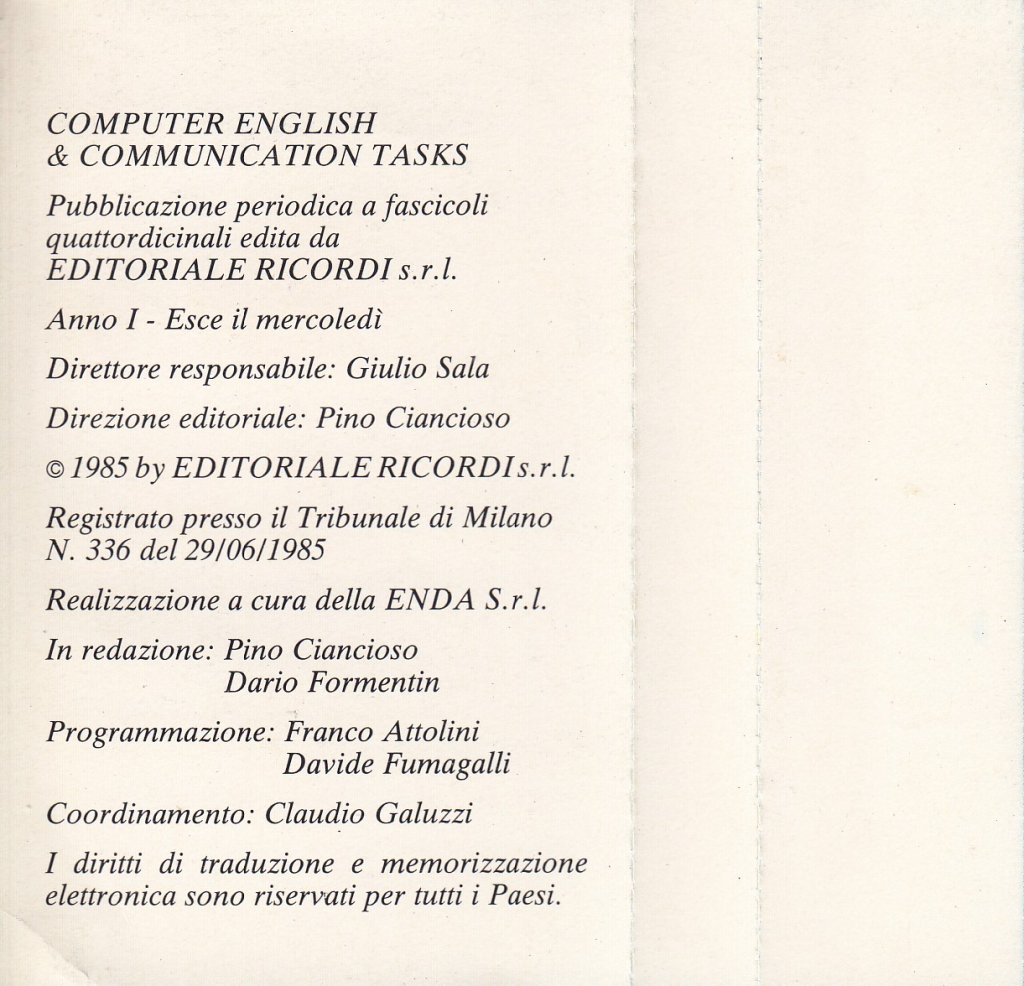 COMPUTER ENGLISH
& COMMUNICATION TASKS

Pubblicazione periodica a fascicoli quattordicinali edita da EDITORIALE RICORDI s.r.l.

Anno I - Esce il mercoledì

Direttore responsabile: Giulio Sala

Direzione editoriale: Pino Ciancioso

© 1985 by EDITORIALE RICORDI s.r.l.

Registrato presso il Tribunale di Milano N. 336 del 29/06/1985

Realizzazione a cura della ENDA S.r.l.

In redazione: Pino Ciancioso
Dario Formentin

Programmazione: Franco Attolini
Davide Fumagalli

Coordinamento: Claudio Galuzzi

I diritti di traduzione e memorizzazione elettronica sono riservati per tutti i Paesi.